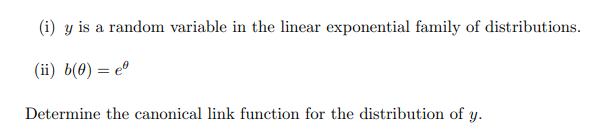 (i) $y$ is a random variable in the linear exponential family of distributions.

(ii) $b(\theta) = e^{\theta}$

Determine the canonical link function for the distribution of $y$.